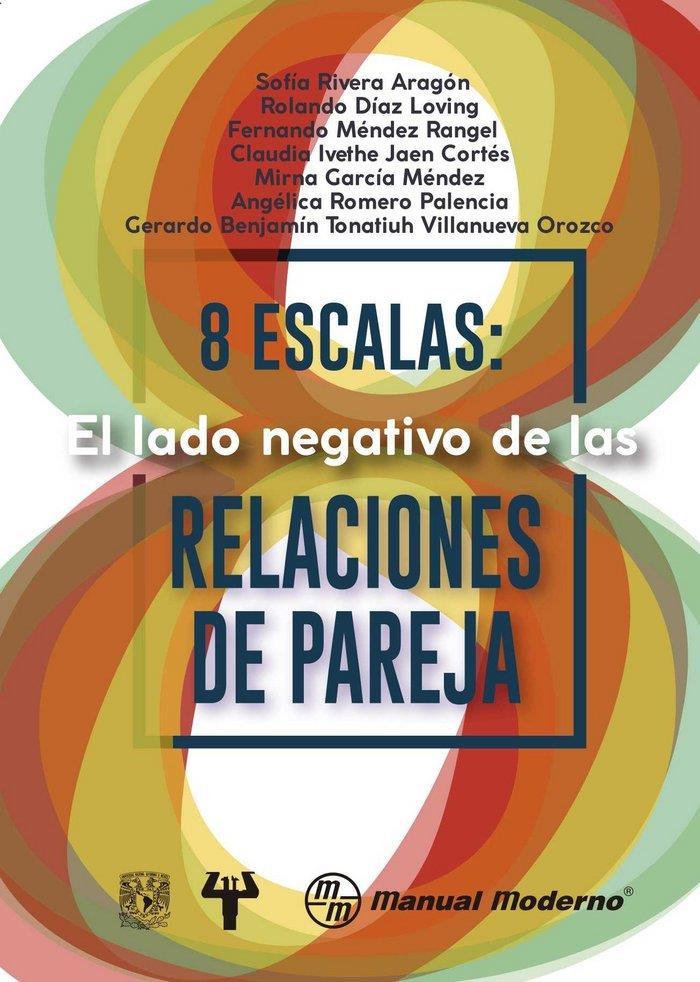 Sofía Rivera Aragón
Rolando Díaz Loving
Fernando Méndez Rangel
Claudia Ivethe Jaen Cortés
Mirna García Méndez
Angélica Romero Palencia
Gerardo Benjamín Tonatiuh Villanueva Orozco

8 ESCALAS:
El lado negativo de las
RELACIONES
DE PAREJA

mm Manual Moderno®